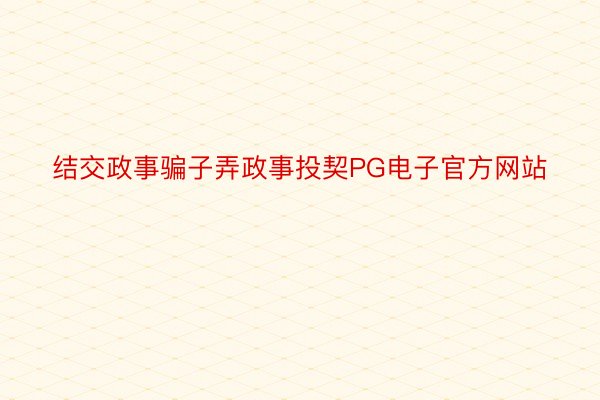 结交政事骗子弄政事投契PG电子官方网站